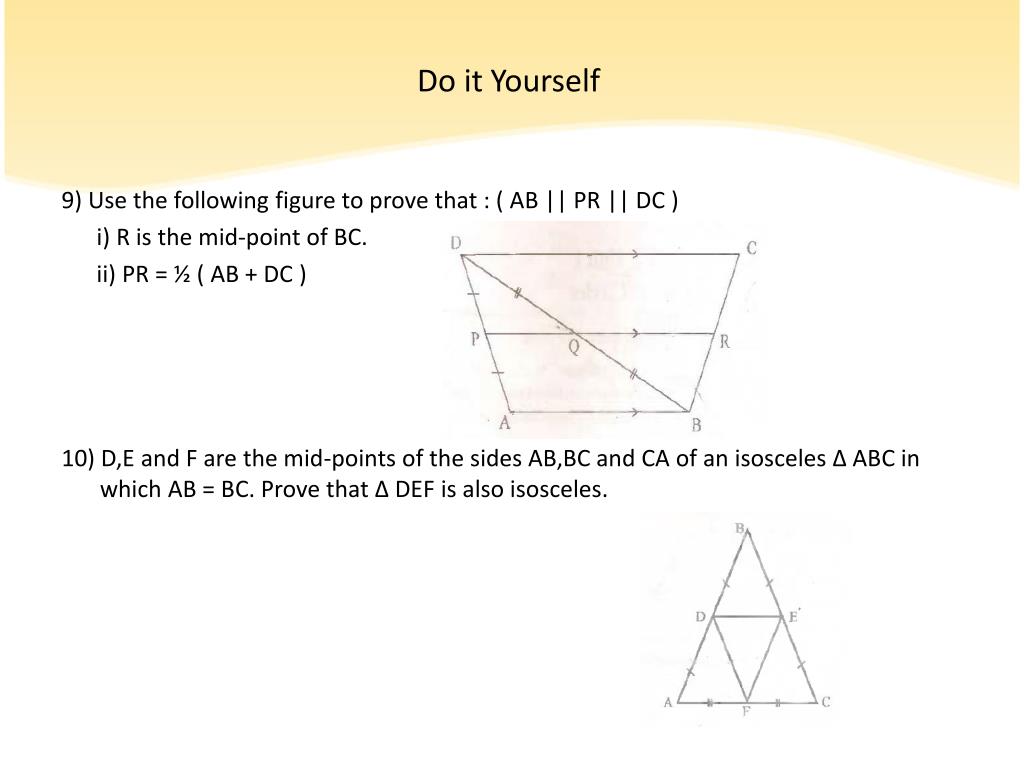 Do it Yourself

9) Use the following figure to prove that : ( AB || PR || DC )

i) R is the mid-point of BC.

ii) PR = ½ ( AB + DC )

D C P Q R A B

10) D,E and F are the mid-points of the sides AB,BC and CA of an isosceles Δ ABC in which AB = BC. Prove that Δ DEF is also isosceles.

B D E A F C